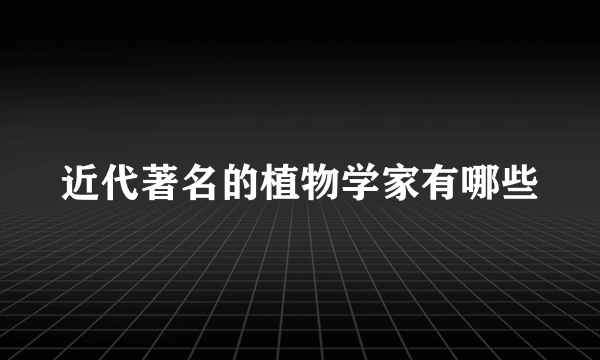 近代著名的植物学家有哪些